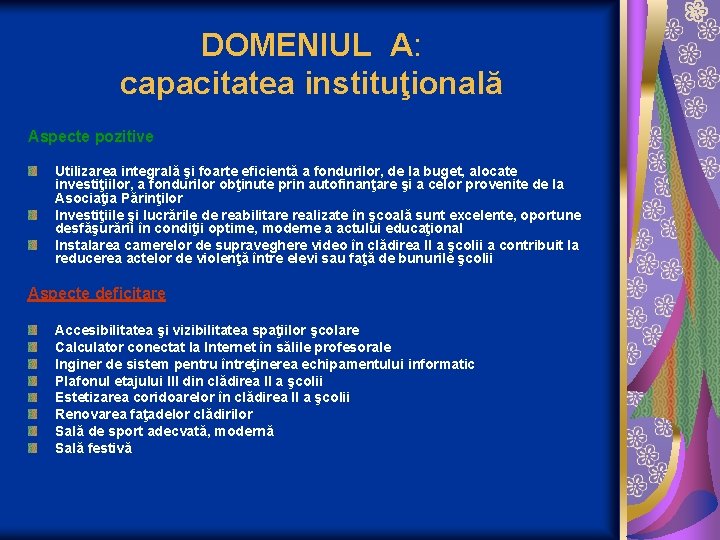 DOMENIUL A:
capacitatea instituţională

Aspecte pozitive

Utilizarea integrală şi foarte eficientă a fondurilor, de la buget, alocate investiţiilor, a fondurilor obţinute prin autofinanţare şi a celor provenite de la Asociaţia Părinţilor
Investiţiile şi lucrările de reabilitare realizate în şcoală sunt excelente, oportune desfăşurării în condiţii optime, moderne a actului educaţional
Instalarea camerelor de supraveghere video în clădirea II a şcolii a contribuit la reducerea actelor de violenţă între elevi sau faţă de bunurile şcolii

Aspecte deficitare

Accesibilitatea şi vizibilitatea spaţiilor şcolare
Calculator conectat la Internet în sălile profesorale
Inginer de sistem pentru întreţinerea echipamentului informatic
Plafonul etajului III din clădirea II a şcolii
Estetizarea coridoarelor în clădirea II a şcolii
Renovarea faţadelor clădirilor
Sală de sport adecvată, modernă
Sală festivă